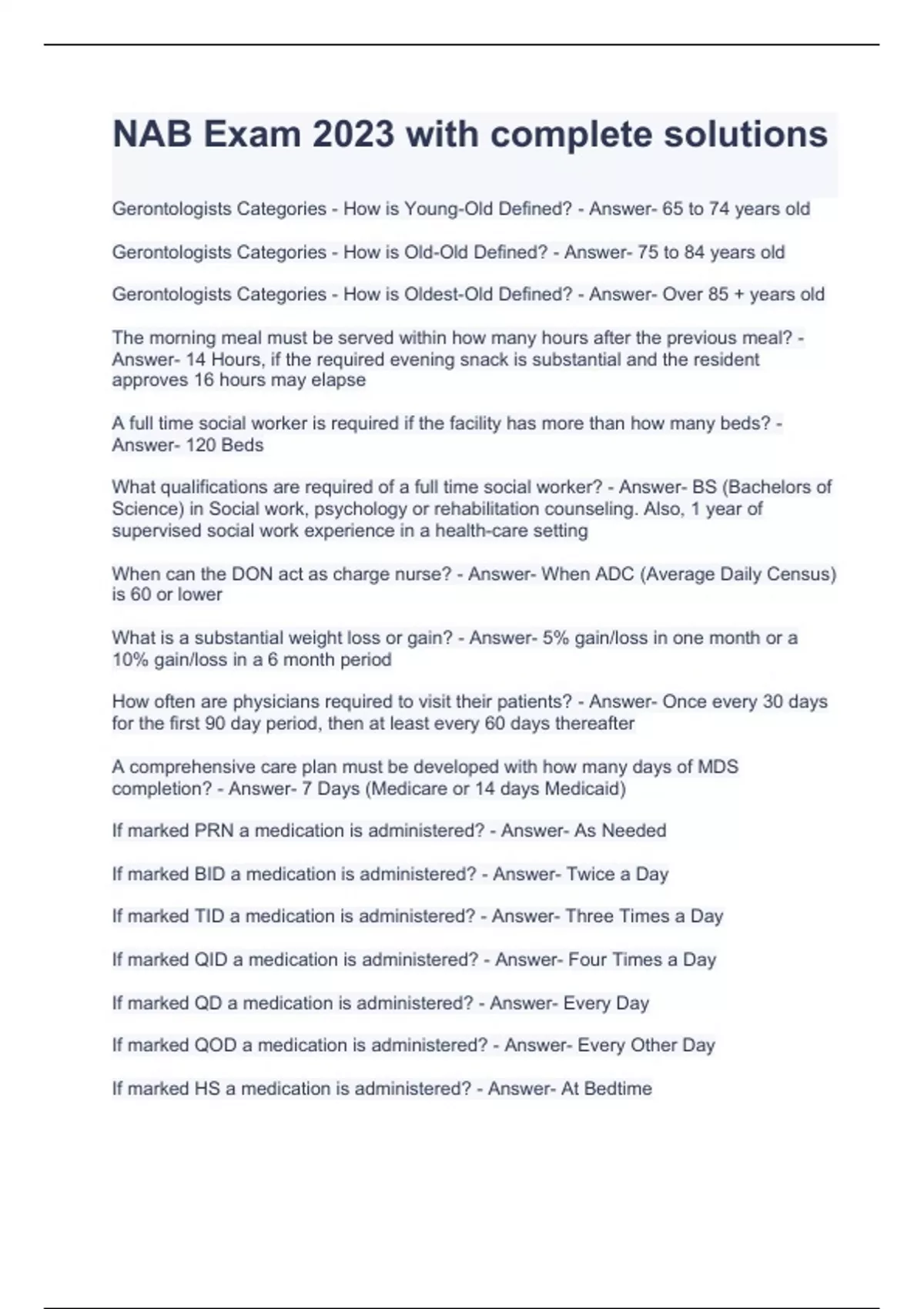 NAB Exam 2023 with complete solutions

Gerontologists Categories - How is Young-Old Defined? - Answer- 65 to 74 years old

Gerontologists Categories - How is Old-Old Defined? - Answer- 75 to 84 years old

Gerontologists Categories - How is Oldest-Old Defined? - Answer- Over 85 + years old

The morning meal must be served within how many hours after the previous meal? - Answer- 14 Hours, if the required evening snack is substantial and the resident approves 16 hours may elapse

A full time social worker is required if the facility has more than how many beds? - Answer- 120 Beds

What qualifications are required of a full time social worker? - Answer- BS (Bachelors of Science) in Social work, psychology or rehabilitation counseling. Also, 1 year of supervised social work experience in a health-care setting

When can the DON act as charge nurse? - Answer- When ADC (Average Daily Census) is 60 or lower

What is a substantial weight loss or gain? - Answer- 5% gain/loss in one month or a 10% gain/loss in a 6 month period

How often are physicians required to visit their patients? - Answer- Once every 30 days for the first 90 day period, then at least every 60 days thereafter

A comprehensive care plan must be developed with how many days of MDS completion? - Answer- 7 Days (Medicare or 14 days Medicaid)

If marked PRN a medication is administered? - Answer- As Needed

If marked BID a medication is administered? - Answer- Twice a Day

If marked TID a medication is administered? - Answer- Three Times a Day

If marked QID a medication is administered? - Answer- Four Times a Day

If marked QD a medication is administered? - Answer- Every Day

If marked QOD a medication is administered? - Answer- Every Other Day

If marked HS a medication is administered? - Answer- At Bedtime